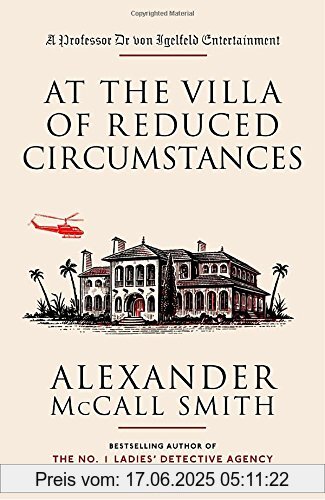 Copyrighted Material

A Professor Dr von Igelfeld Entertainment

AT THE VILLA OF REDUCED CIRCUMSTANCES

ALEXANDER McCALL SMITH

BESTSELLING AUTHOR OF
THE NO. 1 LADIES' DETECTIVE AGENCY

Preis vom: 17.06.2025 05:11:22